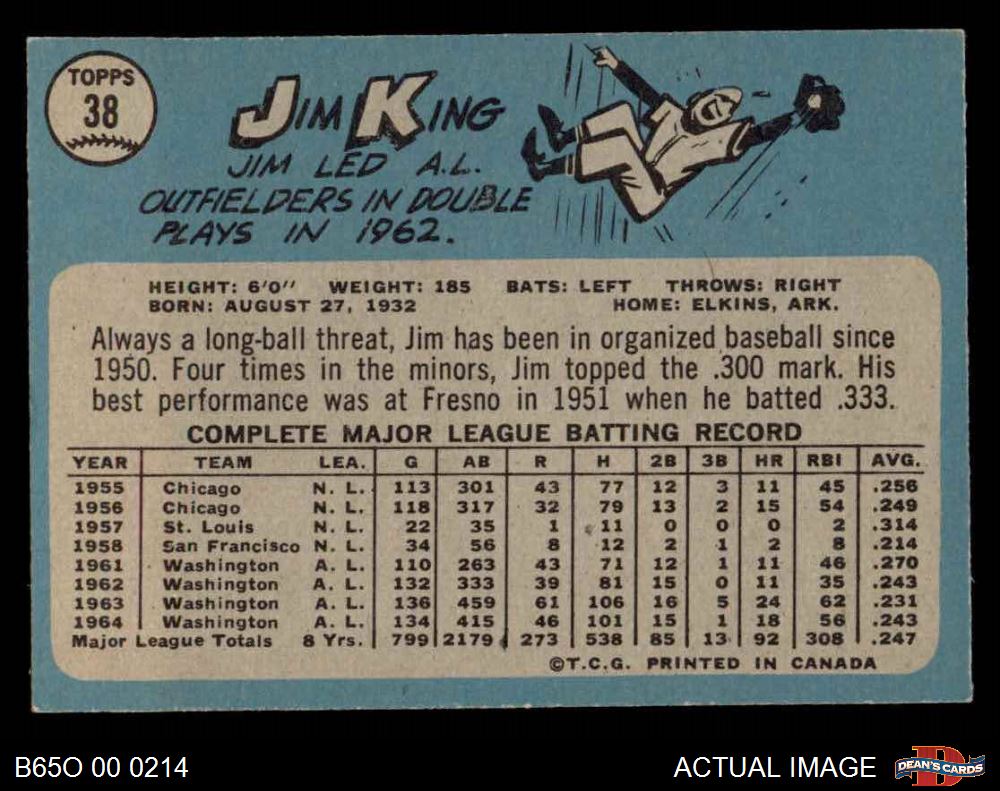 TOPPS
38

JIM KING

JIM LED A.L. OUTFIELDERS IN DOUBLE PLAYS IN 1962.

HEIGHT: 6'0" WEIGHT: 185 BATS: LEFT THROWS: RIGHT
BORN: AUGUST 27, 1932 HOME: ELKINS, ARK.

Always a long-ball threat, Jim has been in organized baseball since 1950. Four times in the minors, Jim topped the .300 mark. His best performance was at Fresno in 1951 when he batted .333.

COMPLETE MAJOR LEAGUE BATTING RECORD

| YEAR | TEAM | LEA. | G | AB | R | H | 2B | 3B | HR | RBI | AVG. |
|---|---|---|---|---|---|---|---|---|---|---|---|
| 1955 | Chicago | N. L. | 113 | 301 | 43 | 77 | 12 | 3 | 11 | 45 | .256 |
| 1956 | Chicago | N. L. | 118 | 317 | 32 | 79 | 13 | 2 | 15 | 54 | .249 |
| 1957 | St. Louis | N. L. | 22 | 35 | 1 | 11 | 0 | 0 | 0 | 2 | .314 |
| 1958 | San Francisco | N. L. | 34 | 56 | 8 | 12 | 2 | 1 | 2 | 8 | .214 |
| 1961 | Washington | A. L. | 110 | 263 | 43 | 71 | 12 | 1 | 11 | 46 | .270 |
| 1962 | Washington | A. L. | 132 | 333 | 39 | 81 | 15 | 0 | 11 | 35 | .243 |
| 1963 | Washington | A. L. | 136 | 459 | 61 | 106 | 16 | 5 | 24 | 62 | .231 |
| 1964 | Washington | A. L. | 134 | 415 | 46 | 101 | 15 | 1 | 18 | 56 | .243 |
| Major League Totals | | 8 Yrs. | 799 | 2179 | 273 | 538 | 85 | 13 | 92 | 308 | .247 |

©T.C.G. PRINTED IN CANADA

B65O 00 0214
ACTUAL IMAGE
DEAN'S CARDS